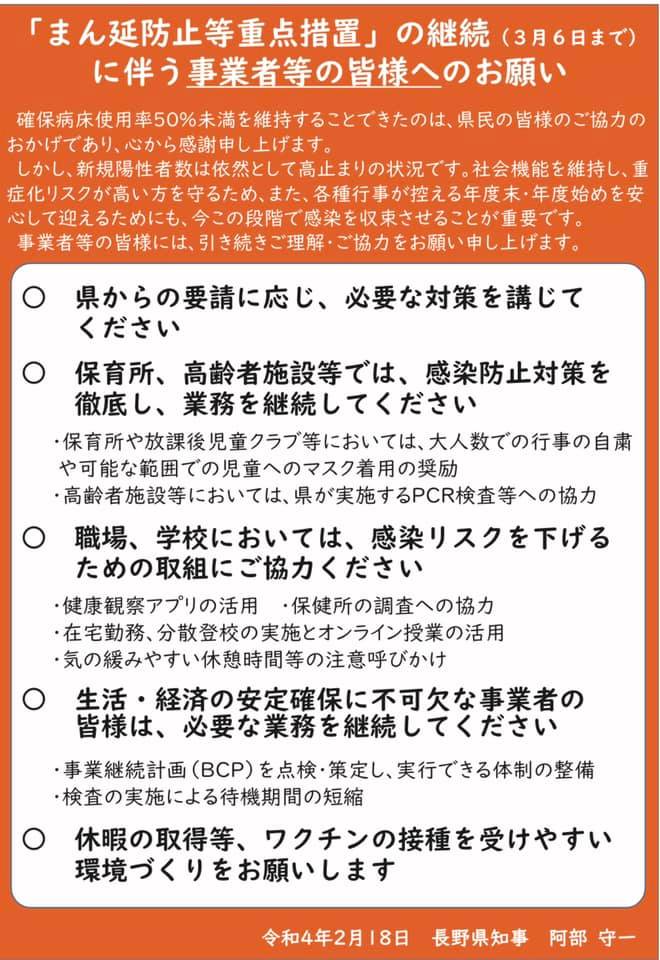 「まん延防止等重点措置」の継続（3月6日まで）に伴う事業者等の皆様へのお願い

確保病床使用率50%未満を維持することできたのは、県民の皆様のご協力のおかげであり、心から感謝申し上げます。
しかし、新規陽性者数は依然として高止まりの状況です。社会機能を維持し、重症化リスクが高い方を守るため、また、各種行事が控える年度末・年度始めを安心して迎えるためにも、今この段階で感染を収束させることが重要です。
事業者等の皆様には、引き続きご理解・ご協力をお願い申し上げます。

○ 県からの要請に応じ、必要な対策を講じてください

○ 保育所、高齢者施設等では、感染防止対策を徹底し、業務を継続してください

・保育所や放課後児童クラブ等においては、大人数での行事の自粛や可能な範囲での児童へのマスク着用の奨励
・高齢者施設等においては、県が実施するPCR検査等への協力

○ 職場、学校においては、感染リスクを下げるための取組にご協力ください

・健康観察アプリの活用　・保健所の調査への協力
・在宅勤務、分散登校の実施とオンライン授業の活用
・気の緩みやすい休憩時間等の注意呼びかけ

○ 生活・経済の安定確保に不可欠な事業者の皆様は、必要な業務を継続してください

・事業継続計画（BCP）を点検・策定し、実行できる体制の整備
・検査の実施による待機期間の短縮

○ 休暇の取得等、ワクチンの接種を受けやすい環境づくりをお願いします

令和4年2月18日　長野県知事　阿部 守一